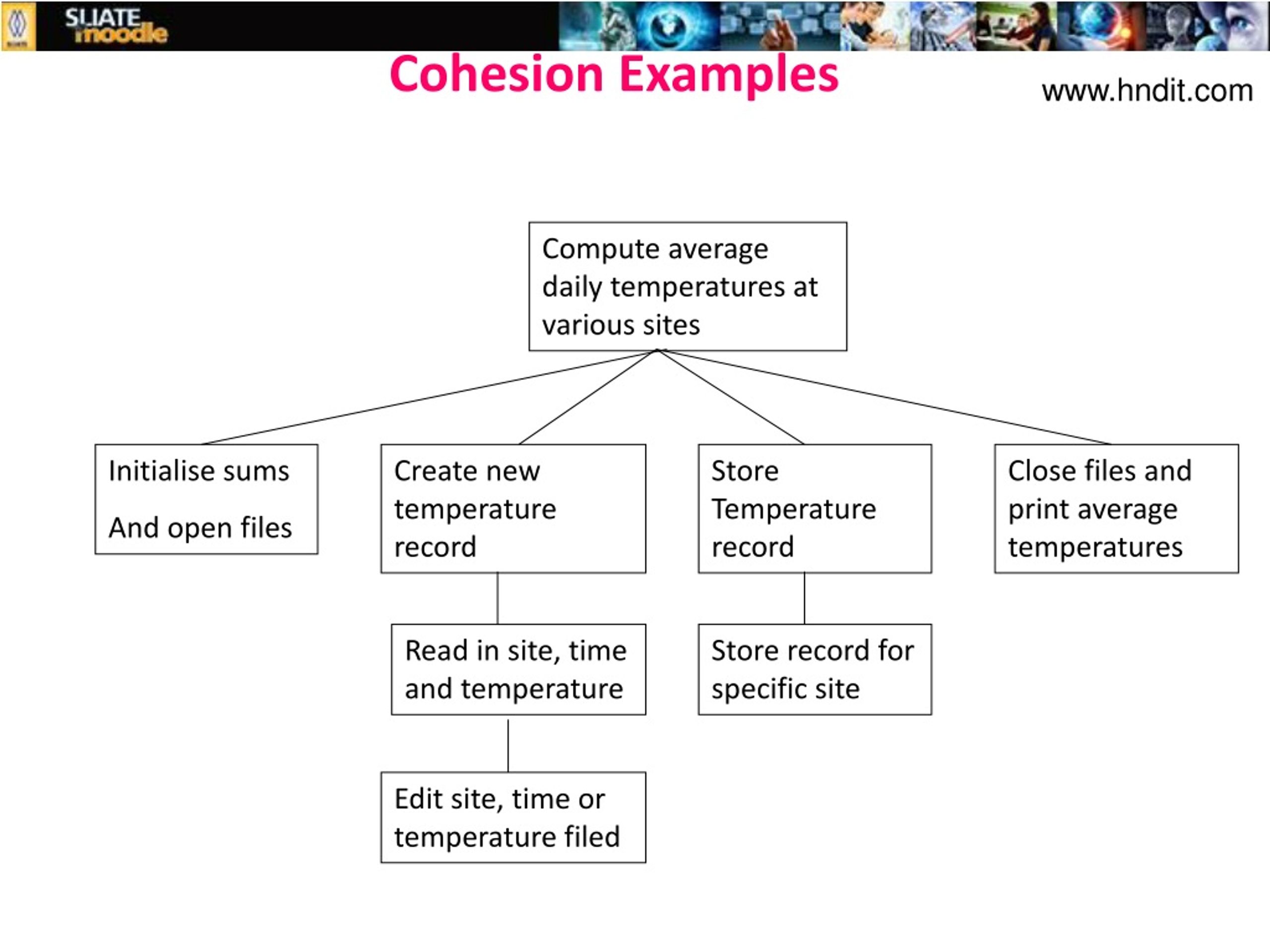 SLIATE moodle

Cohesion Examples

www.hndit.com

Compute average daily temperatures at various sites

Initialise sums

And open files

Create new temperature record

Store Temperature record

Close files and print average temperatures

Read in site, time and temperature

Store record for specific site

Edit site, time or temperature filed